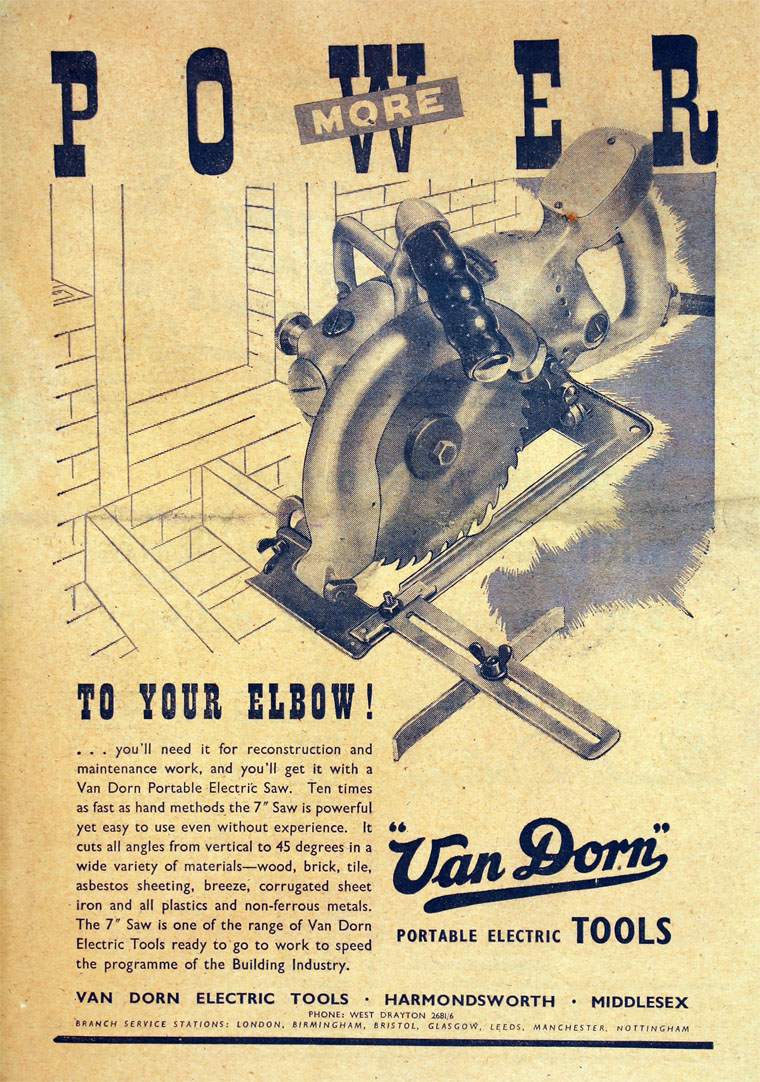 MORE POWER

TO YOUR ELBOW!

. . . you'll need it for reconstruction and maintenance work, and you'll get it with a Van Dorn Portable Electric Saw. Ten times as fast as hand methods the 7″ Saw is powerful yet easy to use even without experience. It cuts all angles from vertical to 45 degrees in a wide variety of materials—wood, brick, tile, asbestos sheeting, breeze, corrugated sheet iron and all plastics and non-ferrous metals. The 7″ Saw is one of the range of Van Dorn Electric Tools ready to go to work to speed the programme of the Building Industry.

"Van Dorn"

PORTABLE ELECTRIC TOOLS

VAN DORN ELECTRIC TOOLS · HARMONDSWORTH · MIDDLESEX

PHONE: WEST DRAYTON 2681/6

BRANCH SERVICE STATIONS: LONDON, BIRMINGHAM, BRISTOL, GLASGOW, LEEDS, MANCHESTER, NOTTINGHAM